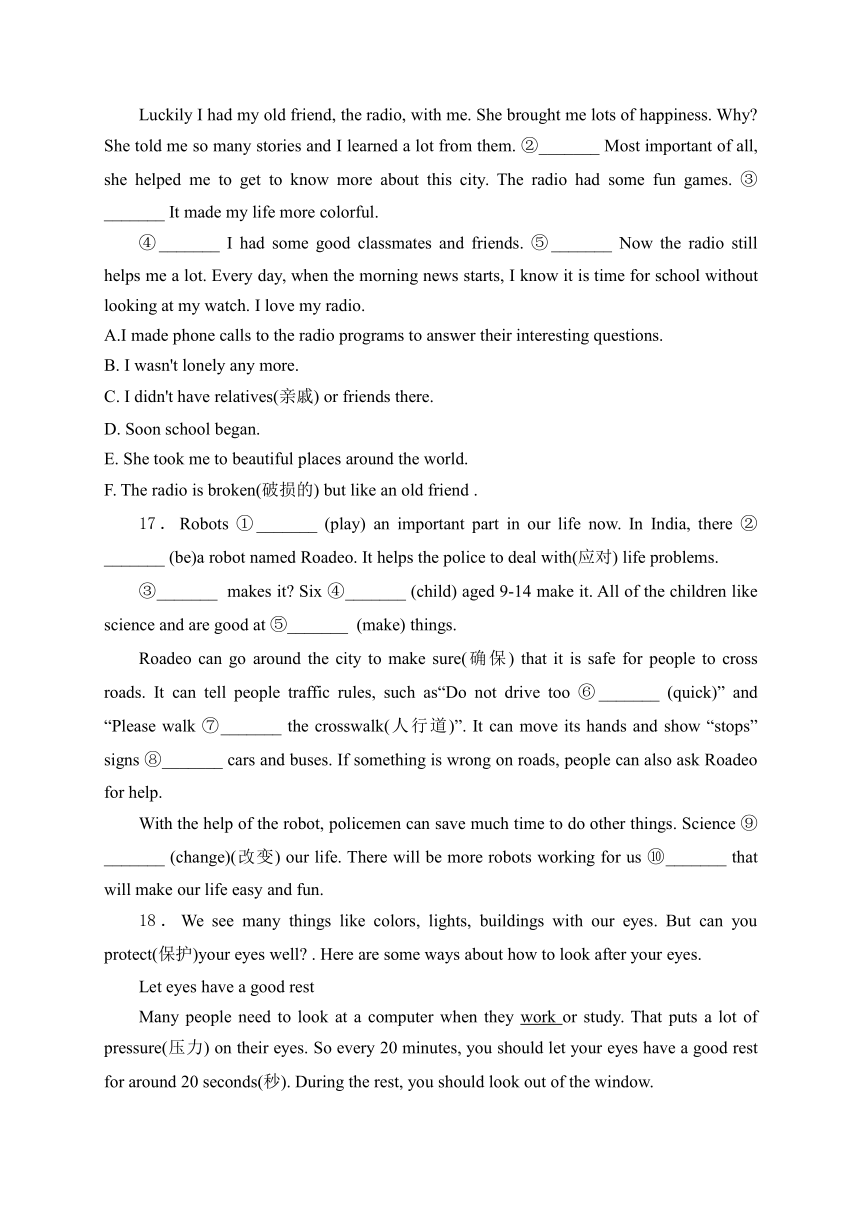 Luckily I had my old friend, the radio, with me. She brought me lots of happiness. Why? She told me so many stories and I learned a lot from them. ②_______ Most important of all, she helped me to get to know more about this city. The radio had some fun games. ③_______ It made my life more colorful.

④_______ I had some good classmates and friends. ⑤_______ Now the radio still helps me a lot. Every day, when the morning news starts, I know it is time for school without looking at my watch. I love my radio.

A.I made phone calls to the radio programs to answer their interesting questions.

B. I wasn't lonely any more.

C. I didn't have relatives(亲戚) or friends there.

D. Soon school began.

E. She took me to beautiful places around the world.

F. The radio is broken(破损的) but like an old friend .

17． Robots ①_______ (play) an important part in our life now. In India, there ②_______ (be)a robot named Roadeo. It helps the police to deal with(应对) life problems.

③_______ makes it? Six ④_______ (child) aged 9-14 make it. All of the children like science and are good at ⑤_______ (make) things.

Roadeo can go around the city to make sure(确保) that it is safe for people to cross roads. It can tell people traffic rules, such as“Do not drive too ⑥_______ (quick)” and “Please walk ⑦_______ the crosswalk(人行道)”. It can move its hands and show “stops” signs ⑧_______ cars and buses. If something is wrong on roads, people can also ask Roadeo for help.

With the help of the robot, policemen can save much time to do other things. Science ⑨_______ (change)(改变) our life. There will be more robots working for us ⑩_______ that will make our life easy and fun.

18． We see many things like colors, lights, buildings with our eyes. But can you protect(保护)your eyes well? . Here are some ways about how to look after your eyes.

Let eyes have a good rest

Many people need to look at a computer when they work or study. That puts a lot of pressure(压力) on their eyes. So every 20 minutes, you should let your eyes have a good rest for around 20 seconds(秒). During the rest, you should look out of the window.